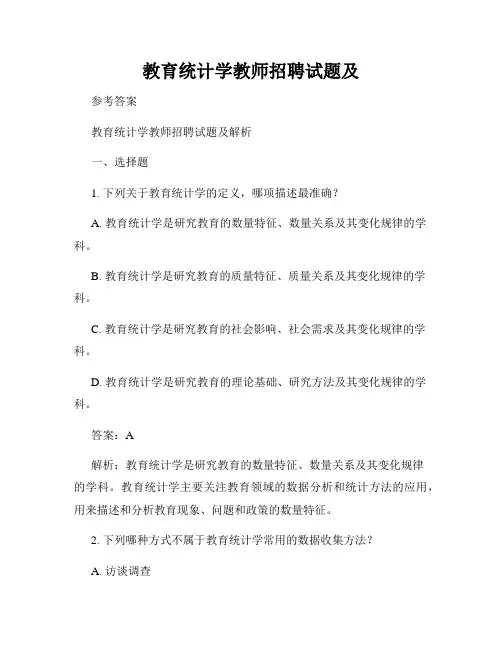 教育统计学教师招聘试题及

参考答案

教育统计学教师招聘试题及解析

一、选择题

1. 下列关于教育统计学的定义，哪项描述最准确？

A. 教育统计学是研究教育的数量特征、数量关系及其变化规律的学科。

B. 教育统计学是研究教育的质量特征、质量关系及其变化规律的学科。

C. 教育统计学是研究教育的社会影响、社会需求及其变化规律的学科。

D. 教育统计学是研究教育的理论基础、研究方法及其变化规律的学科。

答案：A

解析：教育统计学是研究教育的数量特征、数量关系及其变化规律的学科。教育统计学主要关注教育领域的数据分析和统计方法的应用，用来描述和分析教育现象、问题和政策的数量特征。

2. 下列哪种方式不属于教育统计学常用的数据收集方法？

A. 访谈调查